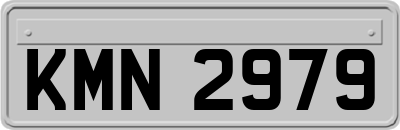 KMN 2979